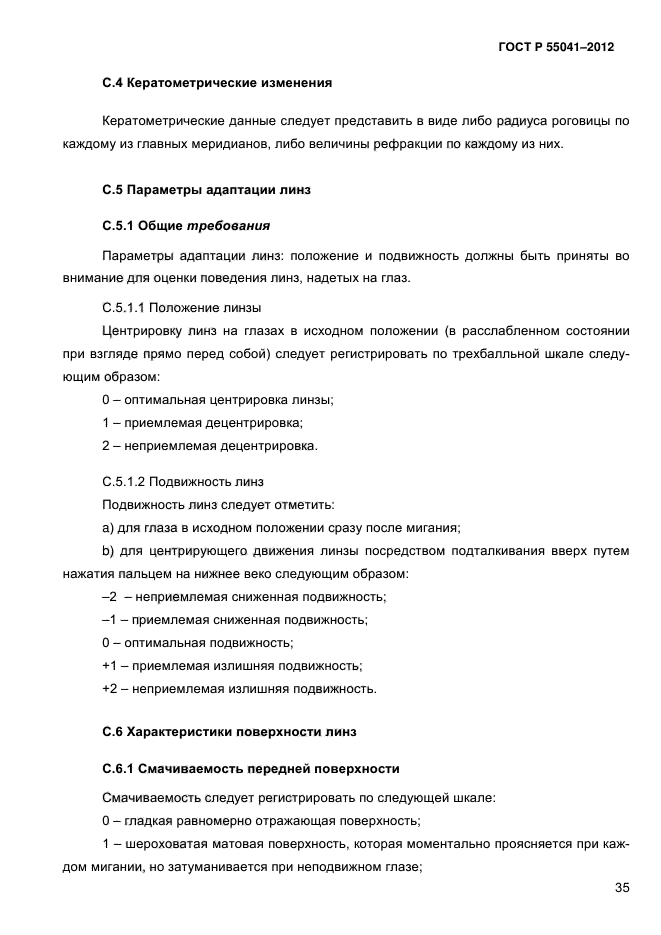 ГОСТ Р 55041–2012

С.4 Кератометрические изменения

Кератометрические данные следует представить в виде либо радиуса роговицы по каждому из главных меридианов, либо величины рефракции по каждому из них.

С.5 Параметры адаптации линз

С.5.1 Общие требования

Параметры адаптации линз: положение и подвижность должны быть приняты во внимание для оценки поведения линз, надетых на глаз.

С.5.1.1 Положение линзы

Центрировку линз на глазах в исходном положении (в расслабленном состоянии при взгляде прямо перед собой) следует регистрировать по трехбалльной шкале следующим образом:

0 – оптимальная центрировка линзы;

1 – приемлемая децентрировка;

2 – неприемлемая децентрировка.

С.5.1.2 Подвижность линз

Подвижность линз следует отметить:

а) для глаза в исходном положении сразу после мигания;

b) для центрирующего движения линзы посредством подталкивания вверх путем нажатия пальцем на нижнее веко следующим образом:

–2 – неприемлемая сниженная подвижность;

–1 – приемлемая сниженная подвижность;

0 – оптимальная подвижность;

+1 – приемлемая излишняя подвижность;

+2 – неприемлемая излишняя подвижность.

С.6 Характеристики поверхности линз

С.6.1 Смачиваемость передней поверхности

Смачиваемость следует регистрировать по следующей шкале:

0 – гладкая равномерно отражающая поверхность;

1 – шероховатая матовая поверхность, которая моментально проясняется при каждом мигании, но затуманивается при неподвижном глазе;

35